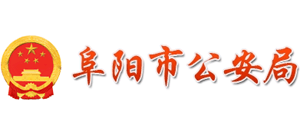 阜阳市公安局